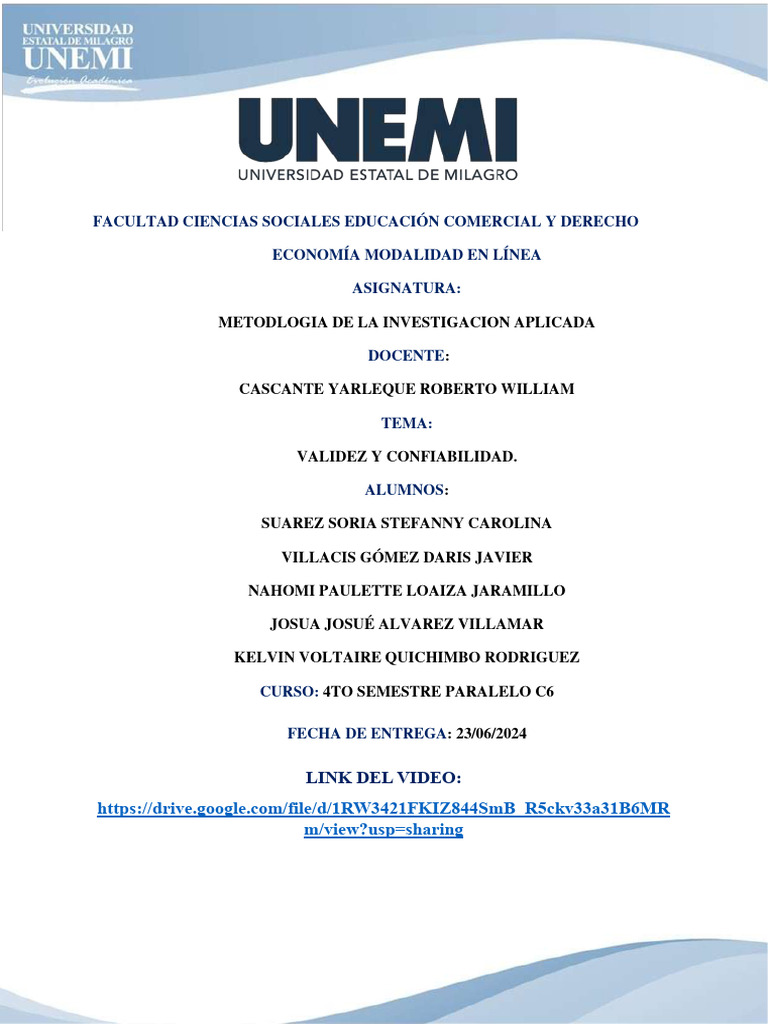 UNIVERSIDAD ESTATAL DE MILAGRO
UNEMI
Evolución Académica

UNEMI
UNIVERSIDAD ESTATAL DE MILAGRO

FACULTAD CIENCIAS SOCIALES EDUCACIÓN COMERCIAL Y DERECHO

ECONOMÍA MODALIDAD EN LÍNEA

ASIGNATURA:

METODLOGIA DE LA INVESTIGACION APLICADA

DOCENTE:

CASCANTE YARLEQUE ROBERTO WILLIAM

TEMA:

VALIDEZ Y CONFIABILIDAD.

ALUMNOS:

SUAREZ SORIA STEFANNY CAROLINA

VILLACIS GÓMEZ DARIS JAVIER

NAHOMI PAULETTE LOAIZA JARAMILLO

JOSUA JOSUÉ ALVAREZ VILLAMAR

KELVIN VOLTAIRE QUICHIMBO RODRIGUEZ

CURSO: 4TO SEMESTRE PARALELO C6

FECHA DE ENTREGA: 23/06/2024

LINK DEL VIDEO:

https://drive.google.com/file/d/1RW3421FKIZ844SmB_R5ckv33a31B6MRm/view?usp=sharing